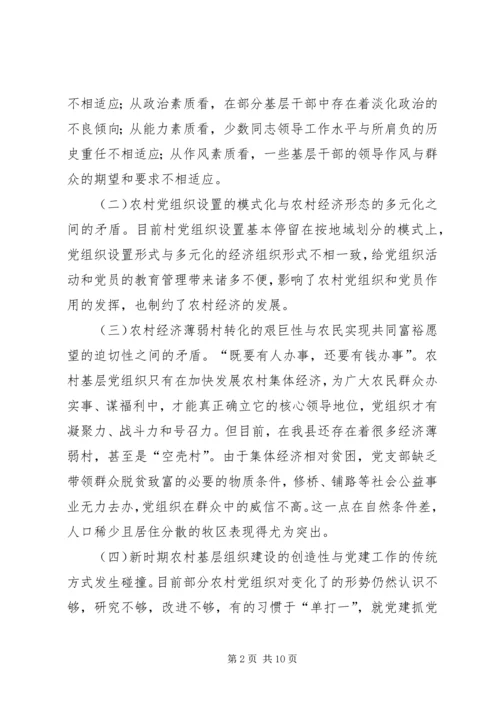 不相适应；从政治素质看，在部分基层干部中存在着淡化政治的不良倾向；从能力素质看，少数同志领导工作水平与所肩负的历史重任不相适应；从作风素质看，一些基层干部的领导作风与群众的期望和要求不相适应。

（二）农村党组织设置的模式化与农村经济形态的多元化之间的矛盾。目前村党组织设置基本停留在按地域划分的模式上，党组织设置形式与多元化的经济组织形式不相一致，给党组织活动和党员的教育管理带来诸多不便，影响了农村党组织和党员作用的发挥，也制约了农村经济的发展。

（三）农村经济薄弱村转化的艰巨性与农民实现共同富裕愿望的迫切性之间的矛盾。“既要有人办事，还要有钱办事”。农村基层党组织只有在加快发展农村集体经济，为广大农民群众办实事、谋福利中，才能真正确立它的核心领导地位，党组织才有凝聚力、战斗力和号召力。但目前，在我县还存在着很多经济薄弱村，甚至是“空壳村”。由于集体经济相对贫困，党支部缺乏带领群众脱贫致富的必要的物质条件，修桥、铺路等社会公益事业无力去办，党组织在群众中的威信不高。这一点在自然条件差，人口稀少且居住分散的牧区表现得尤为突出。

（四）新时期农村基层组织建设的创造性与党建工作的传统方式发生碰撞。目前部分农村党组织对变化了的形势仍然认识不够，研究不够，改进不够，有的习惯于“单打一”，就党建抓党

第 2 页 共 10 页